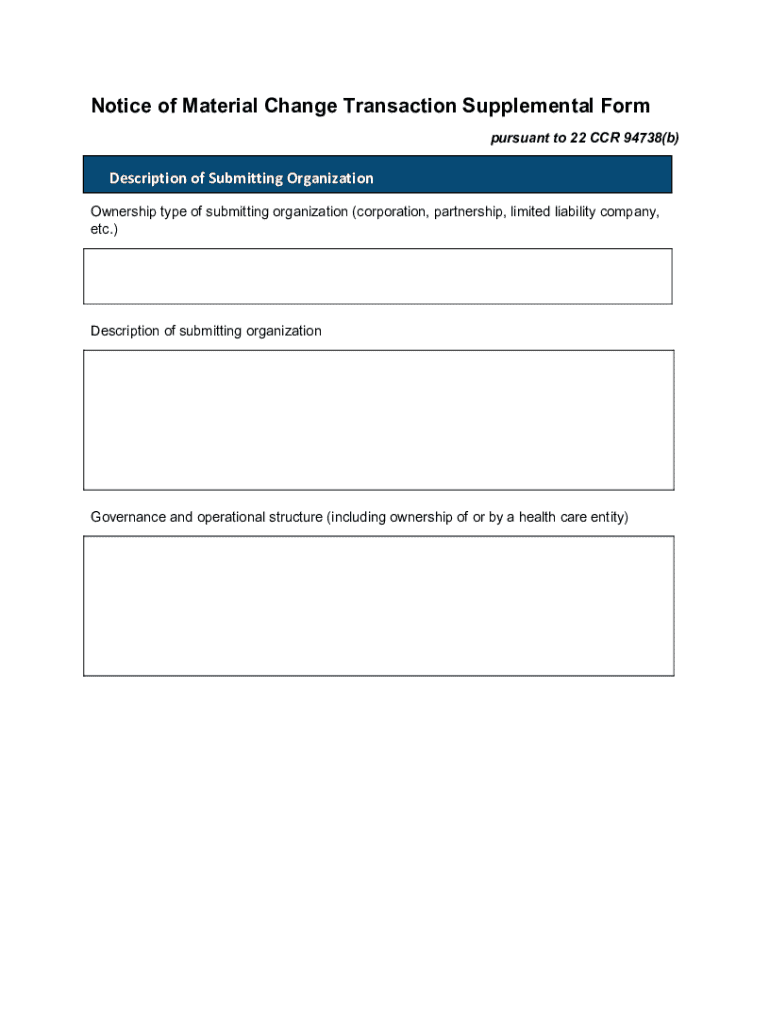 Notice of Material Change Transaction Supplemental Form

pursuant to 22 CCR 94738(b)

Description of Submitting Organization

Ownership type of submitting organization (corporation, partnership, limited liability company, etc.)

Description of submitting organization

Governance and operational structure (including ownership of or by a health care entity)